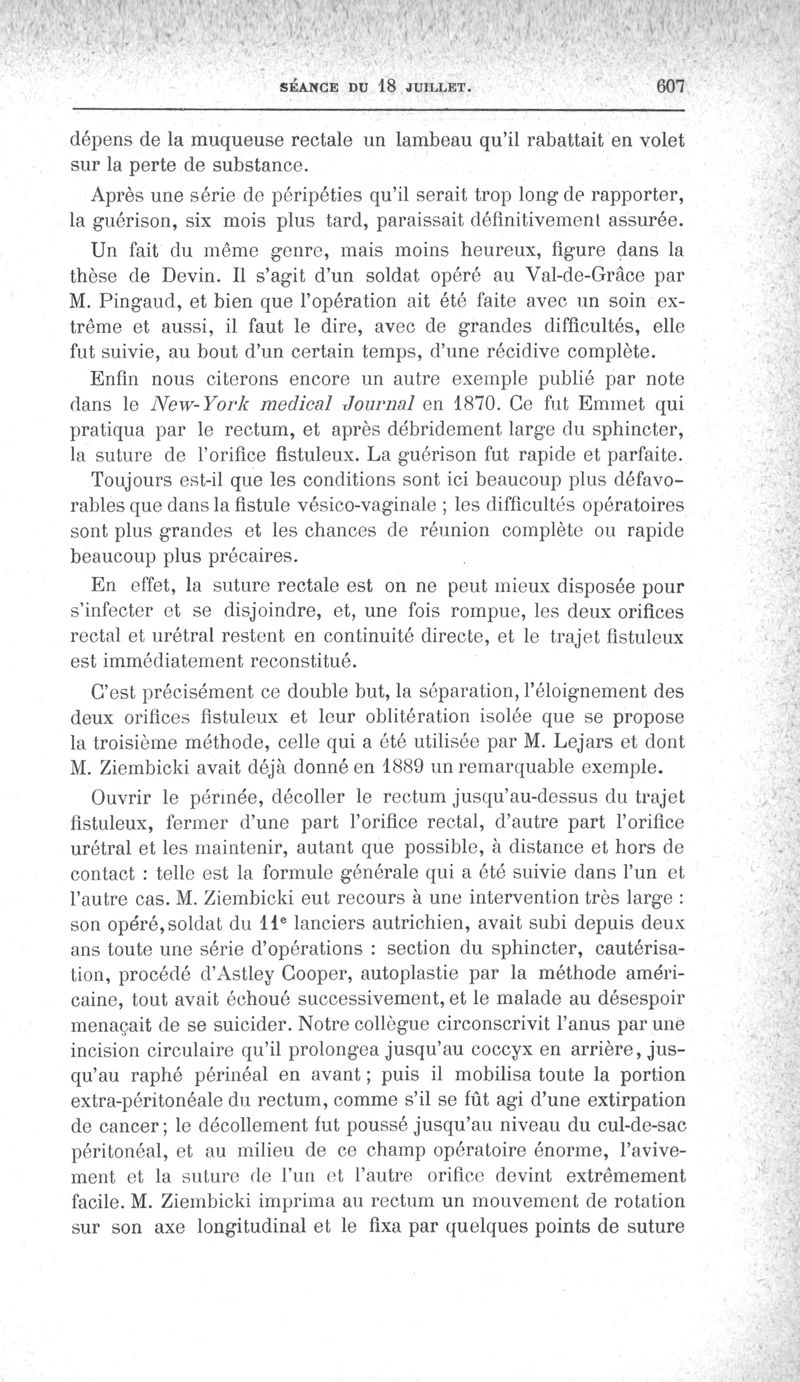 SÉANCE DU 18 JUILLET. 607

dépens de la muqueuse rectale un lambeau qu'il rabattait en volet sur la perte de substance.

Après une série de péripéties qu'il serait trop long de rapporter, la guérison, six mois plus tard, paraissait définitivement assurée.

Un fait du même genre, mais moins heureux, figure dans la thèse de Devin. Il s'agit d'un soldat opéré au Val-de-Grâce par M. Pingaud, et bien que l'opération ait été faite avec un soin extrême et aussi, il faut le dire, avec de grandes difficultés, elle fut suivie, au bout d'un certain temps, d'une récidive complète.

Enfin nous citerons encore un autre exemple publié par note dans le New-York medical Journal en 1870. Ce fut Emmet qui pratiqua par le rectum, et après débridement large du sphincter, la suture de l'orifice fistuleux. La guérison fut rapide et parfaite.

Toujours est-il que les conditions sont ici beaucoup plus défavorables que dans la fistule vésico-vaginale ; les difficultés opératoires sont plus grandes et les chances de réunion complète ou rapide beaucoup plus précaires.

En effet, la suture rectale est on ne peut mieux disposée pour s'infecter et se disjoindre, et, une fois rompue, les deux orifices rectal et urétral restent en continuité directe, et le trajet fistuleux est immédiatement reconstitué.

C'est précisément ce double but, la séparation, l'éloignement des deux orifices fistuleux et leur oblitération isolée que se propose la troisième méthode, celle qui a été utilisée par M. Lejars et dont M. Ziembicki avait déjà donné en 1889 un remarquable exemple.

Ouvrir le périnée, décoller le rectum jusqu'au-dessus du trajet fistuleux, fermer d'une part l'orifice rectal, d'autre part l'orifice urétral et les maintenir, autant que possible, à distance et hors de contact : telle est la formule générale qui a été suivie dans l'un et l'autre cas. M. Ziembicki eut recours à une intervention très large : son opéré, soldat du 11$^e$ lanciers autrichien, avait subi depuis deux ans toute une série d'opérations : section du sphincter, cautérisation, procédé d'Astley Cooper, autoplastie par la méthode américaine, tout avait échoué successivement, et le malade au désespoir menaçait de se suicider. Notre collègue circonscrivit l'anus par une incision circulaire qu'il prolongea jusqu'au coccyx en arrière, jusqu'au raphé périnéal en avant ; puis il mobilisa toute la portion extra-péritonéale du rectum, comme s'il se fût agi d'une extirpation de cancer ; le décollement fut poussé jusqu'au niveau du cul-de-sac péritonéal, et au milieu de ce champ opératoire énorme, l'avivement et la suture de l'un et l'autre orifice devint extrêmement facile. M. Ziembicki imprima au rectum un mouvement de rotation sur son axe longitudinal et le fixa par quelques points de suture